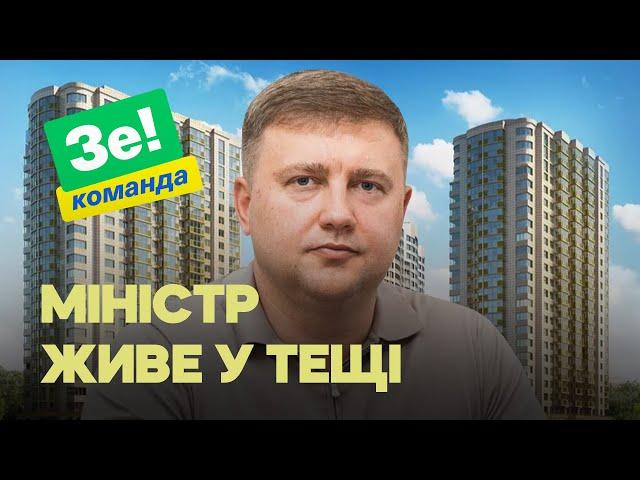 Зе!
команда

МІНІСТР
ЖИВЕ У ТЕЩІ